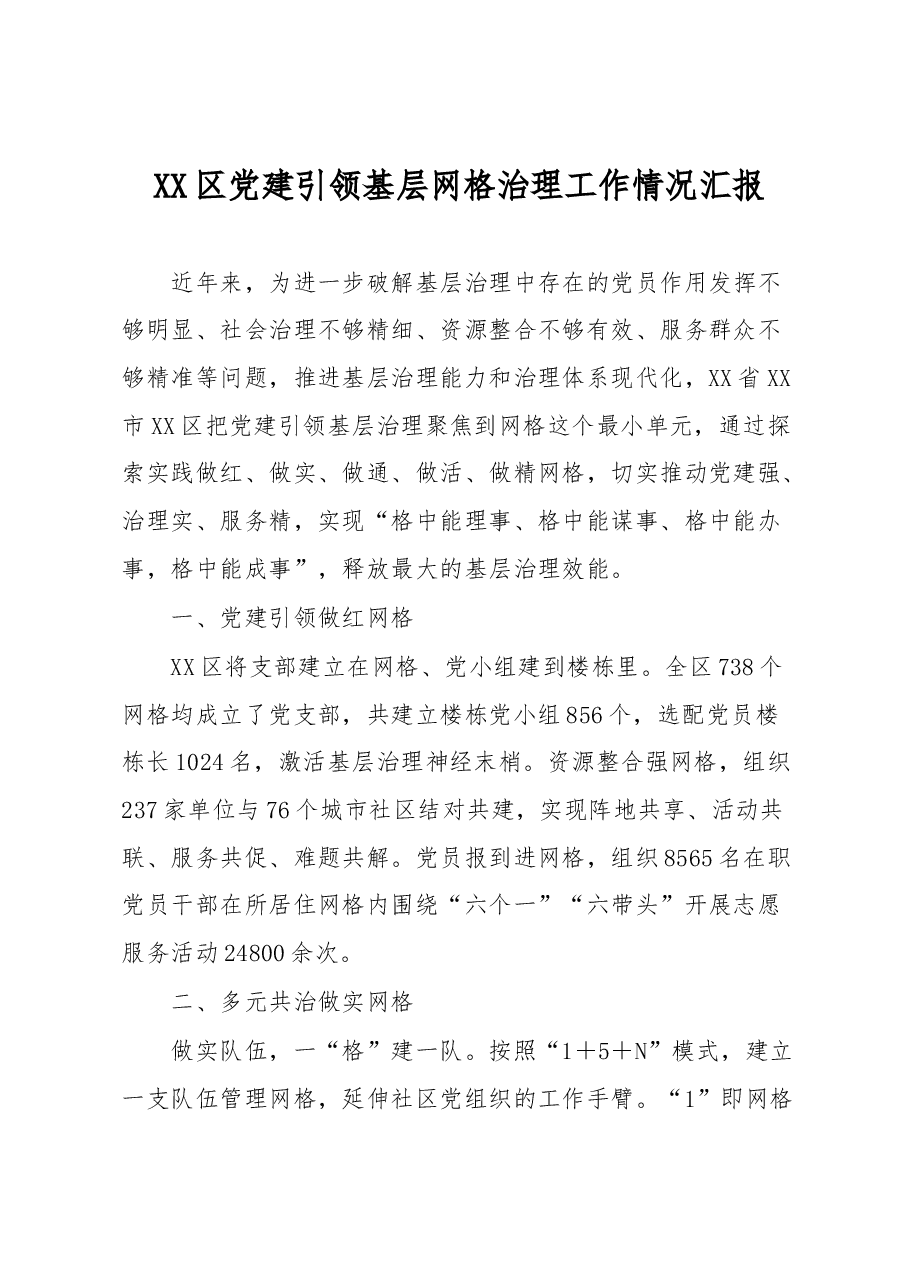 XX区党建引领基层网格治理工作情况汇报

近年来，为进一步破解基层治理中存在的党员作用发挥不够明显、社会治理不够精细、资源整合不够有效、服务群众不够精准等问题，推进基层治理能力和治理体系现代化，XX省XX市XX区把党建引领基层治理聚焦到网格这个最小单元，通过探索实践做红、做实、做通、做活、做精网格，切实推动党建强、治理实、服务精，实现“格中能理事、格中能谋事、格中能办事，格中能成事”，释放最大的基层治理效能。

一、党建引领做红网格

XX区将支部建立在网格、党小组建到楼栋里。全区738个网格均成立了党支部，共建立楼栋党小组856个，选配党员楼栋长1024名，激活基层治理神经末梢。资源整合强网格，组织237家单位与76个城市社区结对共建，实现阵地共享、活动共联、服务共促、难题共解。党员报到进网格，组织8565名在职党员干部在所居住网格内围绕“六个一”“六带头”开展志愿服务活动24800余次。

二、多元共治做实网格

做实队伍，一“格”建一队。按照“1＋5＋N”模式，建立一支队伍管理网格，延伸社区党组织的工作手臂。“1”即网格